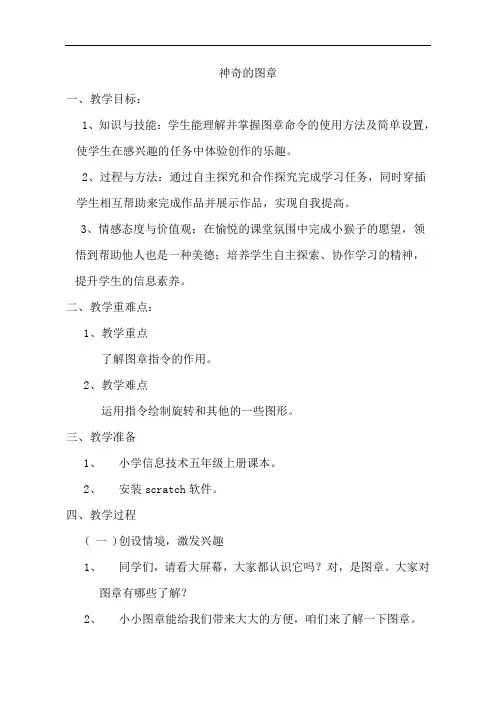 神奇的图章

一、教学目标：

1、知识与技能：学生能理解并掌握图章命令的使用方法及简单设置，使学生在感兴趣的任务中体验创作的乐趣。

2、过程与方法：通过自主探究和合作探究完成学习任务，同时穿插学生相互帮助来完成作品并展示作品，实现自我提高。

3、情感态度与价值观：在愉悦的课堂氛围中完成小猴子的愿望，领悟到帮助他人也是一种美德；培养学生自主探索、协作学习的精神，提升学生的信息素养。

二、教学重难点：

1、教学重点

了解图章指令的作用。

2、教学难点

运用指令绘制旋转和其他的一些图形。

三、教学准备

1、 小学信息技术五年级上册课本。

2、 安装 scratch 软件。

四、教学过程

（一）创设情境，激发兴趣

1、 同学们，请看大屏幕，大家都认识它吗？对，是图章。大家对图章有哪些了解？

2、 小小图章能给我们带来大大的方便，咱们来了解一下图章。